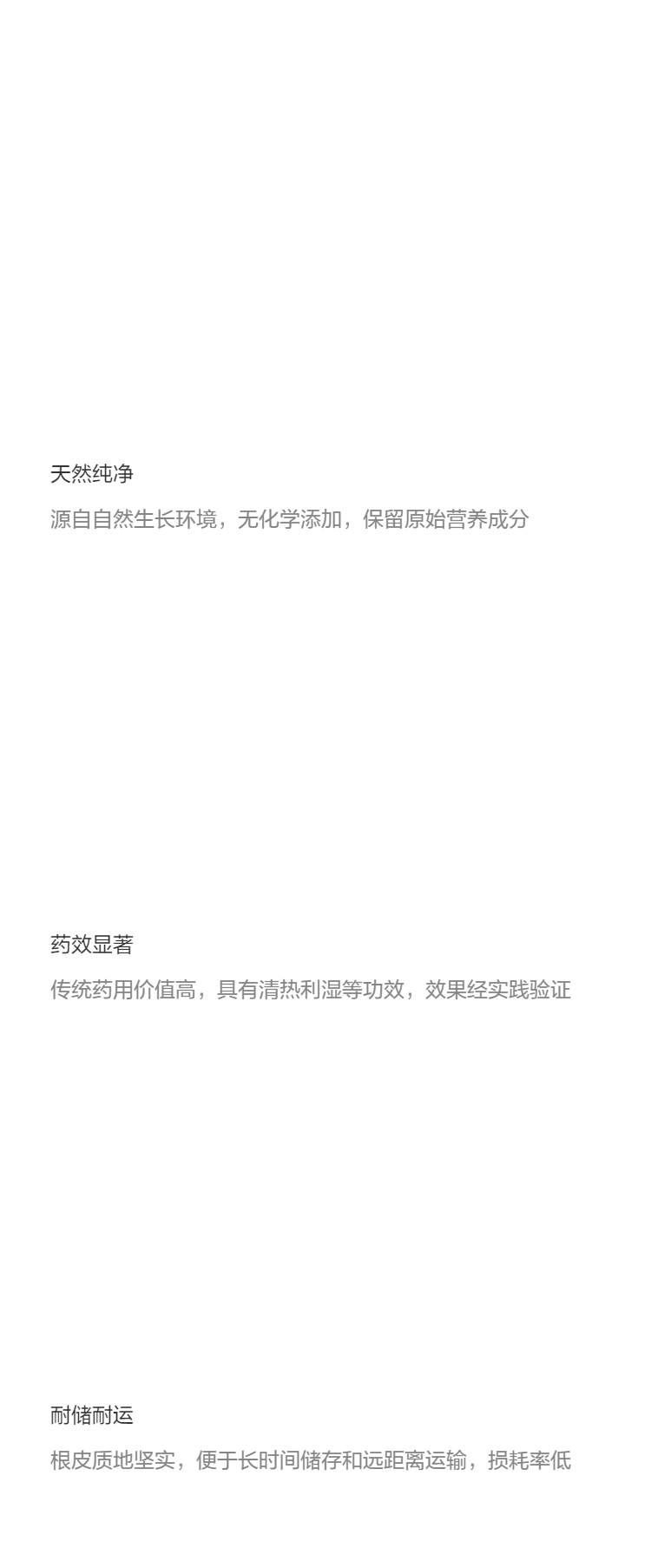 天然纯净

源自自然生长环境，无化学添加，保留原始营养成分

药效显著

传统药用价值高，具有清热利湿等功效，效果经实践验证

耐储耐运

根皮质地坚实，便于长时间储存和远距离运输，损耗率低